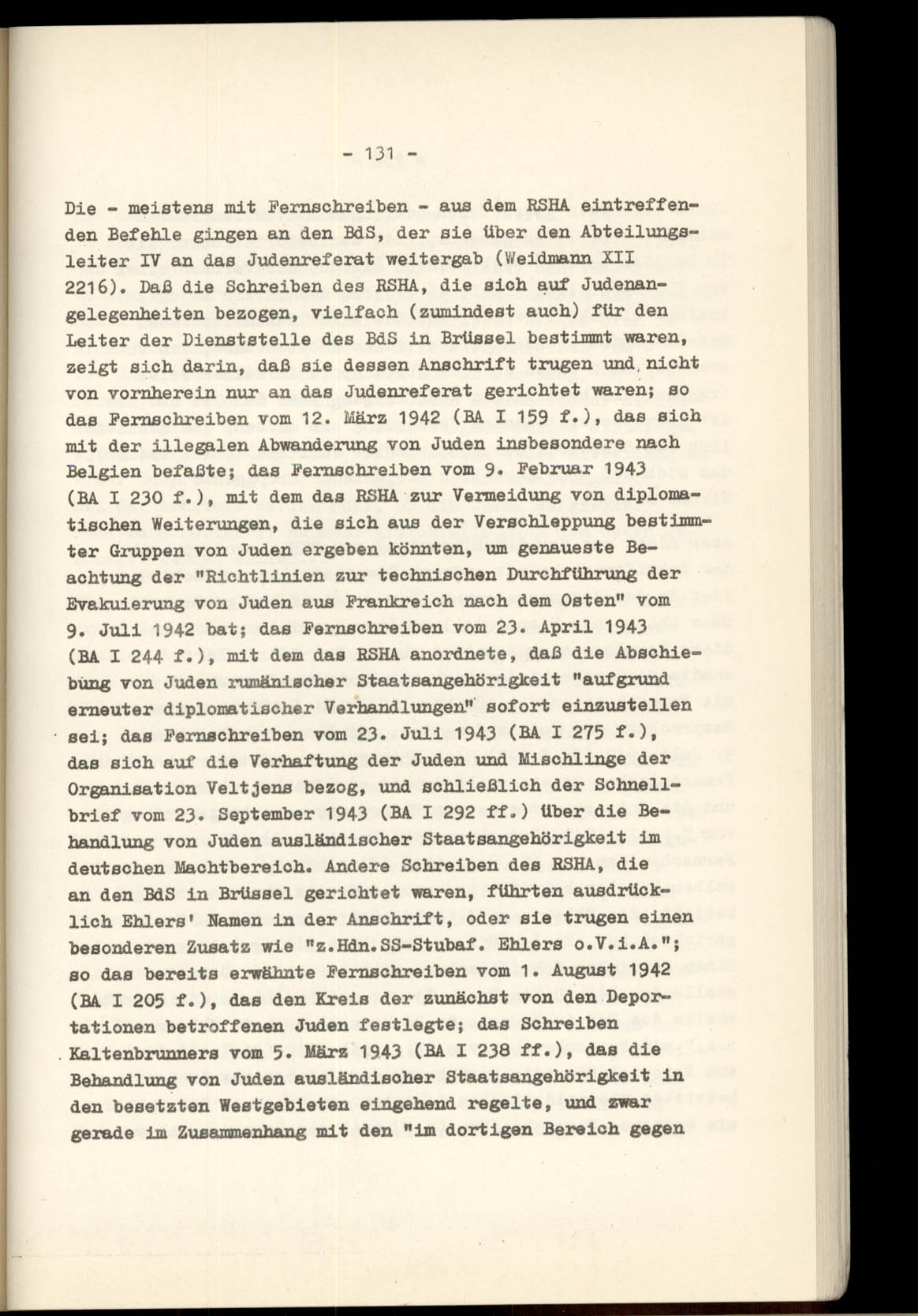 - 131 -

Die - meistens mit Fernschreiben - aus dem RSHA eintreffenden Befehle gingen an den BdS, der sie über den Abteilungsleiter IV an das Judenreferat weitergab (Weidmann XII 2216). Daß die Schreiben des RSHA, die sich auf Judenangelegenheiten bezogen, vielfach (zumindest auch) für den Leiter der Dienststelle des BdS in Brüssel bestimmt waren, zeigt sich darin, daß sie dessen Anschrift trugen und nicht von vornherein nur an das Judenreferat gerichtet waren; so das Fernschreiben vom 12. März 1942 (BA I 159 f.), das sich mit der illegalen Abwanderung von Juden insbesondere nach Belgien befaßte; das Fernschreiben vom 9. Februar 1943 (BA I 230 f.), mit dem das RSHA zur Vermeidung von diplomatischen Weiterungen, die sich aus der Verschleppung bestimmter Gruppen von Juden ergeben könnten, um genaueste Beachtung der "Richtlinien zur technischen Durchführung der Evakuierung von Juden aus Frankreich nach dem Osten" vom 9. Juli 1942 bat; das Fernschreiben vom 23. April 1943 (BA I 244 f.), mit dem das RSHA anordnete, daß die Abschiebung von Juden rumänischer Staatsangehörigkeit "aufgrund erneuter diplomatischer Verhandlungen" sofort einzustellen sei; das Fernschreiben vom 23. Juli 1943 (BA I 275 f.), das sich auf die Verhaftung der Juden und Mischlinge der Organisation Veltjens bezog, und schließlich der Schnellbrief vom 23. September 1943 (BA I 292 ff.) über die Behandlung von Juden ausländischer Staatsangehörigkeit im deutschen Machtbereich. Andere Schreiben des RSHA, die an den BdS in Brüssel gerichtet waren, führten ausdrücklich Ehlers' Namen in der Anschrift, oder sie trugen einen besonderen Zusatz wie "z.Hdn.SS-Stubaf. Ehlers o.V.i.A."; so das bereits erwähnte Fernschreiben vom 1. August 1942 (BA I 205 f.), das den Kreis der zunächst von den Deportationen betroffenen Juden festlegte; das Schreiben Kaltenbrunners vom 5. März 1943 (BA I 238 ff.), das die Behandlung von Juden ausländischer Staatsangehörigkeit in den besetzten Westgebieten eingehend regelte, und zwar gerade im Zusammenhang mit den "im dortigen Bereich gegen